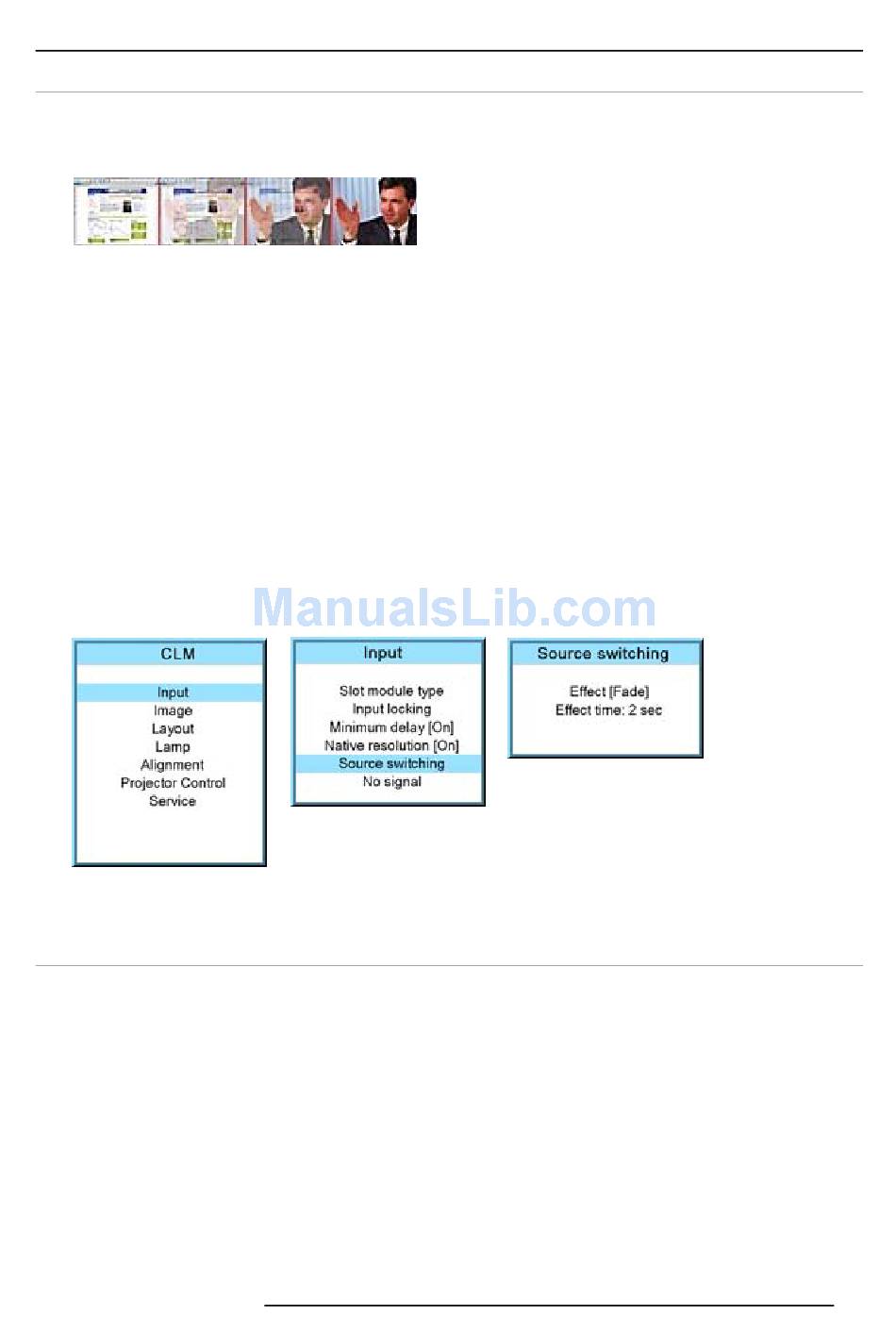 ManualsLib.com

CLM

Input
Image
Layout
Lamp
Alignment
Projector Control
Service

Input

Slot module type
Input locking
Minimum delay [On]
Native resolution [On]
Source switching
No signal

Source switching

Effect [Fade]
Effect time: 2 sec